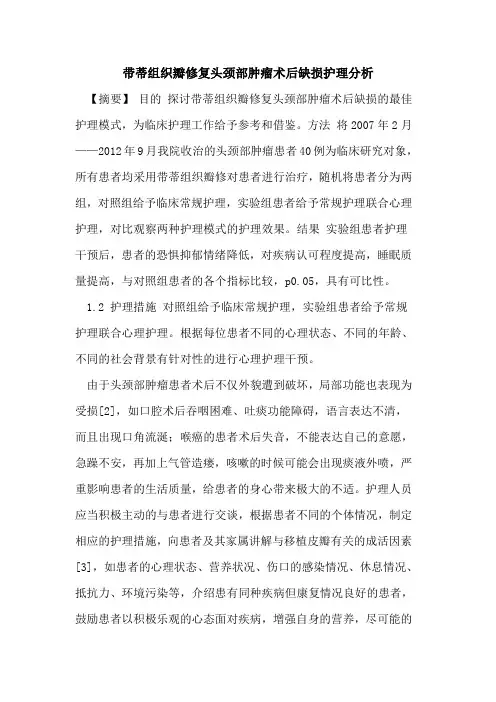 带蒂组织瓣修复头颈部肿瘤术后缺损护理分析

【摘要】 目的 探讨带蒂组织瓣修复头颈部肿瘤术后缺损的最佳护理模式，为临床护理工作给予参考和借鉴。方法 将 2007 年 2 月——2012 年 9 月我院收治的头颈部肿瘤患者 40 例为临床研究对象，所有患者均采用带蒂组织瓣修对患者进行治疗，随机将患者分为两组，对照组给予临床常规护理，实验组患者给予常规护理联合心理护理，对比观察两种护理模式的护理效果。结果 实验组患者护理干预后，患者的恐惧抑郁情绪降低，对疾病认可程度提高，睡眠质量提高，与对照组患者的各个指标比较，p0.05，具有可比性。

1.2 护理措施 对照组给予临床常规护理，实验组患者给予常规护理联合心理护理。根据每位患者不同的心理状态、不同的年龄、不同的社会背景有针对性的进行心理护理干预。

由于头颈部肿瘤患者术后不仅外貌遭到破坏，局部功能也表现为受损[2]，如口腔术后吞咽困难、吐痰功能障碍，语言表达不清，而且出现口角流涎；喉癌的患者术后失音，不能表达自己的意愿，急躁不安，再加上气管造瘘，咳嗽的时候可能会出现痰液外喷，严重影响患者的生活质量，给患者的身心带来极大的不适。护理人员应当积极主动的与患者进行交谈，根据患者不同的个体情况，制定相应的护理措施，向患者及其家属讲解与移植皮瓣有关的成活因素[3]，如患者的心理状态、营养状况、伤口的感染情况、休息情况、抵抗力、环境污染等，介绍患有同种疾病但康复情况良好的患者，鼓励患者以积极乐观的心态面对疾病，增强自身的营养，尽可能的